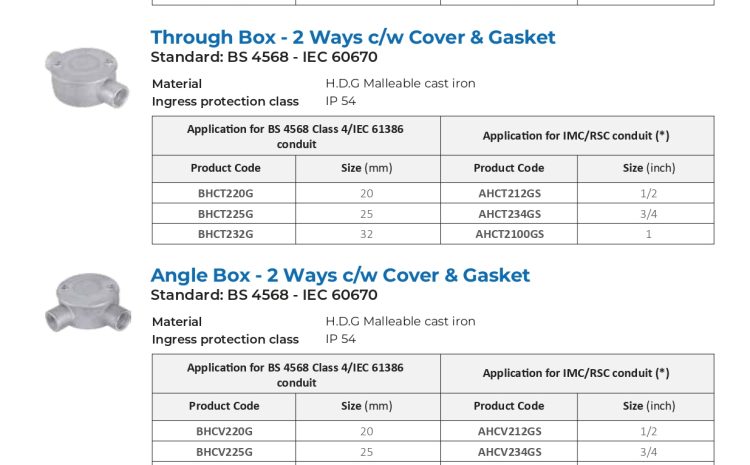 Through Box - 2 Ways c/w Cover & Gasket
Standard: BS 4568 - IEC 60670

Material H.D.G Malleable cast iron
Ingress protection class IP 54

| Application for BS 4568 Class 4/IEC 61386 conduit | | Application for IMC/RSC conduit (*) | |
|---|---|---|---|
| Product Code | Size (mm) | Product Code | Size (inch) |
| BHCT220G | 20 | AHCT212GS | 1/2 |
| BHCT225G | 25 | AHCT234GS | 3/4 |
| BHCT232G | 32 | AHCT2100GS | 1 |

Angle Box - 2 Ways c/w Cover & Gasket
Standard: BS 4568 - IEC 60670

Material H.D.G Malleable cast iron
Ingress protection class IP 54

| Application for BS 4568 Class 4/IEC 61386 conduit | | Application for IMC/RSC conduit (*) | |
|---|---|---|---|
| Product Code | Size (mm) | Product Code | Size (inch) |
| BHCV220G | 20 | AHCV212GS | 1/2 |
| BHCV225G | 25 | AHCV234GS | 3/4 |